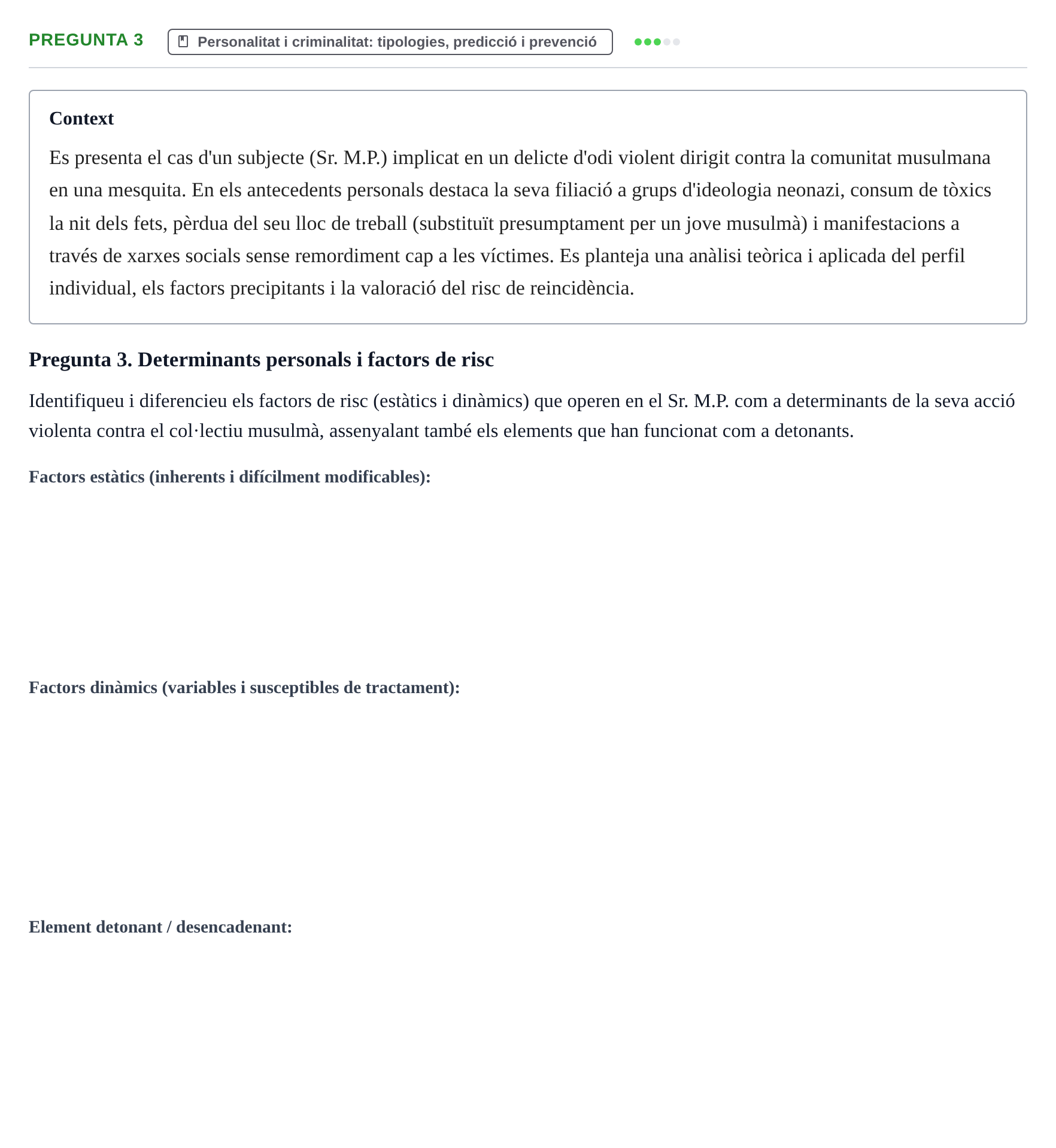 PREGUNTA 3 Personalitat i criminalitat: tipologies, predicció i prevenció

Context

Es presenta el cas d'un subjecte (Sr. M.P.) implicat en un delicte d'odi violent dirigit contra la comunitat musulmana en una mesquita. En els antecedents personals destaca la seva filiació a grups d'ideologia neonazi, consum de tòxics la nit dels fets, pèrdua del seu lloc de treball (substituït presumptament per un jove musulmà) i manifestacions a través de xarxes socials sense remordiment cap a les víctimes. Es planteja una anàlisi teòrica i aplicada del perfil individual, els factors precipitants i la valoració del risc de reincidència.

Pregunta 3. Determinants personals i factors de risc

Identifiqueu i diferencieu els factors de risc (estàtics i dinàmics) que operen en el Sr. M.P. com a determinants de la seva acció violenta contra el col·lectiu musulmà, assenyalant també els elements que han funcionat com a detonants.

Factors estàtics (inherents i difícilment modificables):

Factors dinàmics (variables i susceptibles de tractament):

Element detonant / desencadenant: